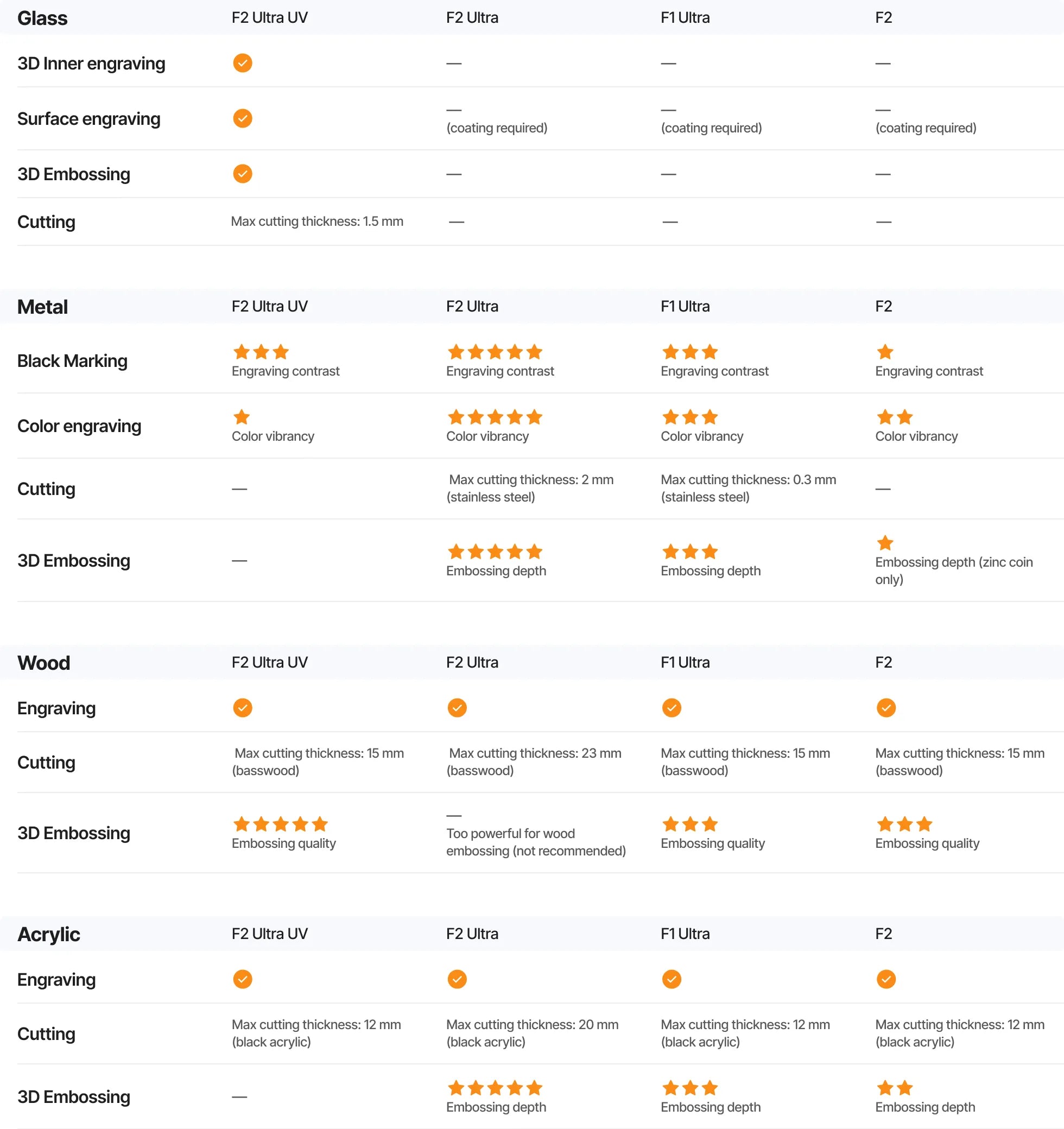 | Glass | F2 Ultra UV | F2 Ultra | F1 Ultra | F2 |
|---|---|---|---|---|
| 3D Inner engraving | ✓ | — | — | — |
| Surface engraving | ✓ | — (coating required) | — (coating required) | — (coating required) |
| 3D Embossing | ✓ | — | — | — |
| Cutting | Max cutting thickness: 1.5 mm | — | — | — |

| Metal | F2 Ultra UV | F2 Ultra | F1 Ultra | F2 |
|---|---|---|---|---|
| Black Marking | ★★★ Engraving contrast | ★★★★★ Engraving contrast | ★★★ Engraving contrast | ★ Engraving contrast |
| Color engraving | ★ Color vibrancy | ★★★★★ Color vibrancy | ★★★ Color vibrancy | ★★ Color vibrancy |
| Cutting | — | Max cutting thickness: 2 mm (stainless steel) | Max cutting thickness: 0.3 mm (stainless steel) | — |
| 3D Embossing | — | ★★★★★ Embossing depth | ★★★ Embossing depth | ★ Embossing depth (zinc coin only) |

| Wood | F2 Ultra UV | F2 Ultra | F1 Ultra | F2 |
|---|---|---|---|---|
| Engraving | ✓ | ✓ | ✓ | ✓ |
| Cutting | Max cutting thickness: 15 mm (basswood) | Max cutting thickness: 23 mm (basswood) | Max cutting thickness: 15 mm (basswood) | Max cutting thickness: 15 mm (basswood) |
| 3D Embossing | ★★★★★ Embossing quality | — Too powerful for wood embossing (not recommended) | ★★★ Embossing quality | ★★★ Embossing quality |

| Acrylic | F2 Ultra UV | F2 Ultra | F1 Ultra | F2 |
|---|---|---|---|---|
| Engraving | ✓ | ✓ | ✓ | ✓ |
| Cutting | Max cutting thickness: 12 mm (black acrylic) | Max cutting thickness: 20 mm (black acrylic) | Max cutting thickness: 12 mm (black acrylic) | Max cutting thickness: 12 mm (black acrylic) |
| 3D Embossing | — | ★★★★★ Embossing depth | ★★★ Embossing depth | ★★ Embossing depth |